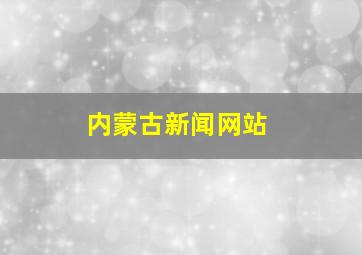 内蒙古新闻网站